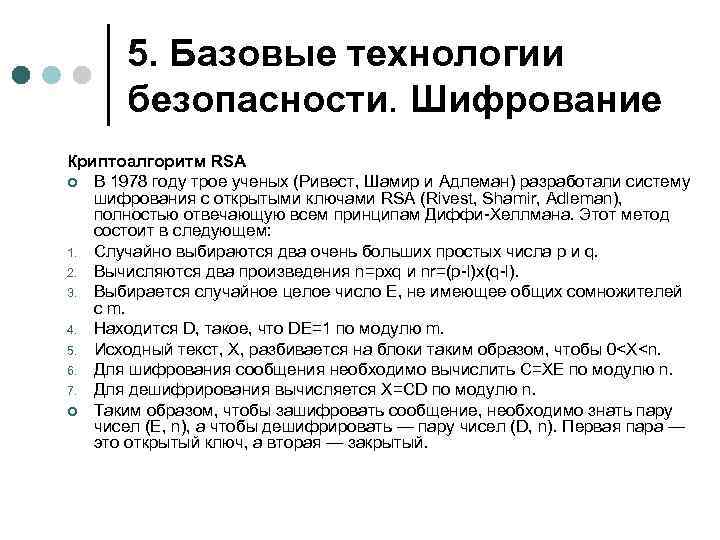 5. Базовые технологии безопасности. Шифрование

Криптоалгоритм RSA

В 1978 году трое ученых (Ривест, Шамир и Адлеман) разработали систему шифрования с открытыми ключами RSA (Rivest, Shamir, Adleman), полностью отвечающую всем принципам Диффи-Хеллмана. Этот метод состоит в следующем:

1. Случайно выбираются два очень больших простых числа p и q.
2. Вычисляются два произведения n=pxq и nr=(p-l)x(q-l).
3. Выбирается случайное целое число E, не имеющее общих сомножителей с m.
4. Находится D, такое, что DE=1 по модулю m.
5. Исходный текст, X, разбивается на блоки таким образом, чтобы 0<X<n.
6. Для шифрования сообщения необходимо вычислить C=XE по модулю n.
7. Для дешифрирования вычисляется X=CD по модулю n.

Таким образом, чтобы зашифровать сообщение, необходимо знать пару чисел (E, n), а чтобы дешифрировать — пару чисел (D, n). Первая пара — это открытый ключ, а вторая — закрытый.